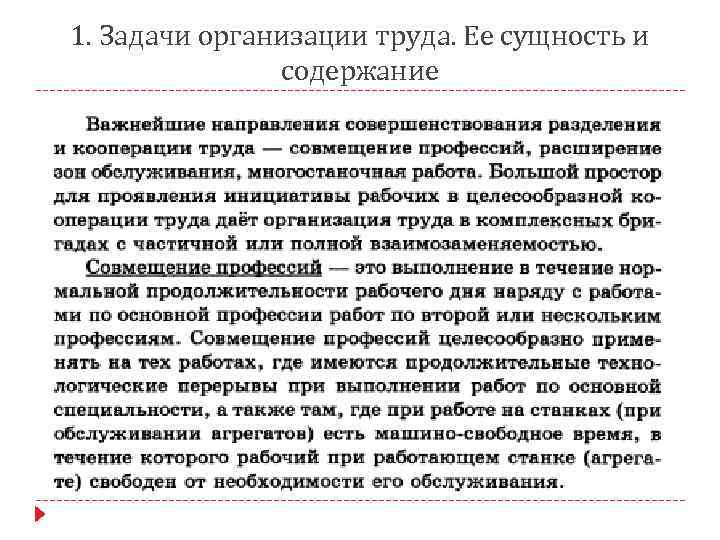 1. Задачи организации труда. Ее сущность и содержание

Важнейшие направления совершенствования разделения и кооперации труда — совмещение профессий, расширение зон обслуживания, многостаночная работа. Большой простор для проявления инициативы рабочих в целесообразной кооперации труда даёт организация труда в комплексных бригадах с частичной или полной взаимозаменяемостью.

Совмещение профессий — это выполнение в течение нормальной продолжительности рабочего дня наряду с работами по основной профессии работ по второй или нескольким профессиям. Совмещение профессий целесообразно применять на тех работах, где имеются продолжительные технологические перерывы при выполнении работ по основной специальности, а также там, где при работе на станках (при обслуживании агрегатов) есть машино-свободное время, в течение которого рабочий при работающем станке (агрегате) свободен от необходимости его обслуживания.